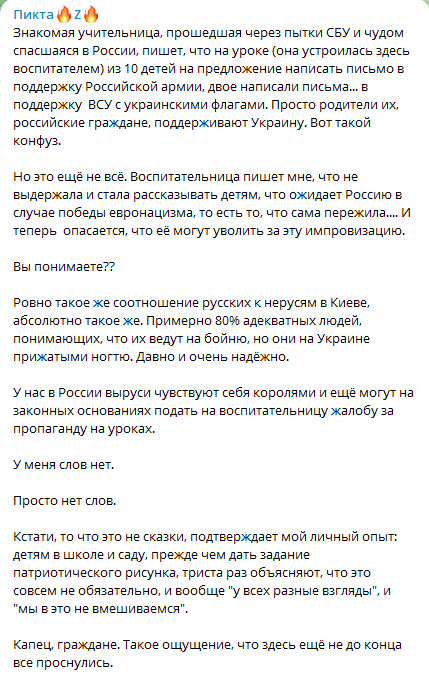 Пикта🔥Z🔥
Знакомая учительница, прошедшая через пытки СБУ и чудом спасшаяся в России, пишет, что на уроке (она устроилась здесь воспитателем) из 10 детей на предложение написать письмо в поддержку Российской армии, двое написали письма... в поддержку  ВСУ с украинскими флагами. Просто родители их, российские граждане, поддерживают Украину. Вот такой конфуз.

Но это ещё не всё. Воспитательница пишет мне, что не выдержала и стала рассказывать детям, что ожидает Россию в случае победы евронацизма, то есть то, что сама пережила.... И теперь  опасается, что её могут уволить за эту импровизацию.

Вы понимаете??

Ровно такое же соотношение русских к нерусям в Киеве, абсолютно такое же. Примерно 80% адекватных людей, понимающих, что их ведут на бойню, но они на Украине прижатыми ногтю. Давно и очень надёжно.

У нас в России выруси чувствуют себя королями и ещё могут на законных основаниях подать на воспитательницу жалобу за пропаганду на уроках.

У меня слов нет.

Просто нет слов.

Кстати, то что это не сказки, подтверждает мой личный опыт: детям в школе и саду, прежде чем дать задание патриотического рисунка, триста раз объясняют, что это совсем не обязательно, и вообще "у всех разные взгляды", и "мы в это не вмешиваемся".

Капец, граждане. Такое ощущение, что здесь ещё не до конца все проснулись.